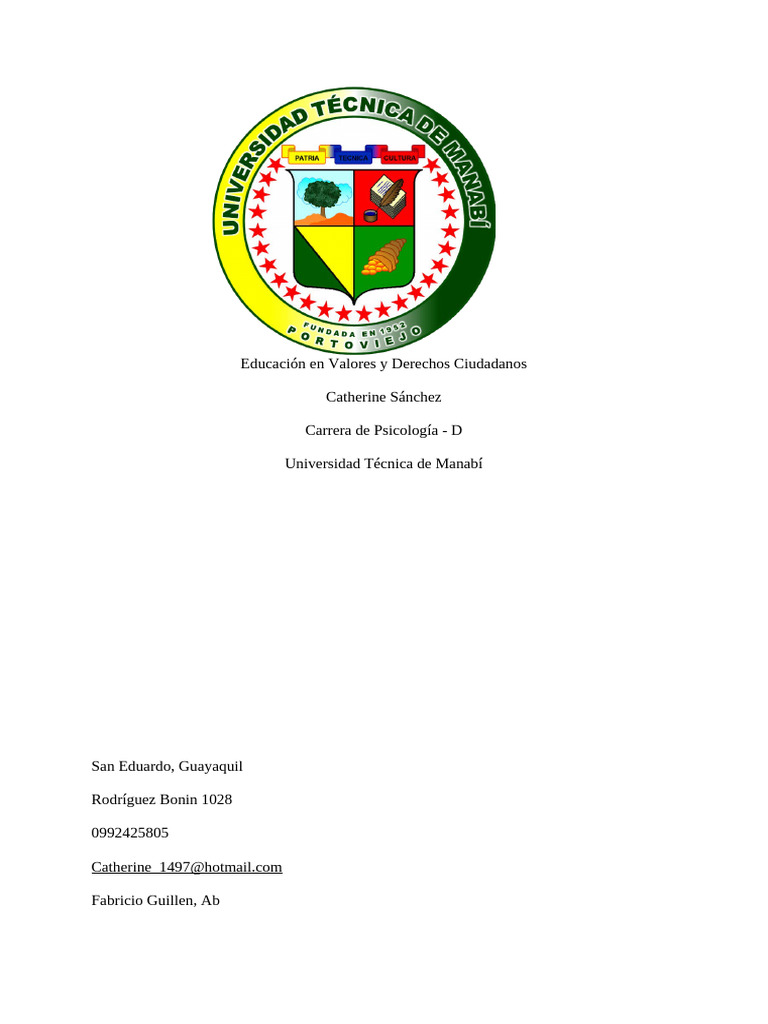 UNIVERSIDAD TÉCNICA DE MANABÍ
PATRIA TÉCNICA CULTURA
FUNDADA EN 1952
PORTOVIEJO

Educación en Valores y Derechos Ciudadanos

Catherine Sánchez

Carrera de Psicología - D

Universidad Técnica de Manabí

San Eduardo, Guayaquil

Rodríguez Bonin 1028

0992425805

Catherine_1497@hotmail.com

Fabricio Guillen, Ab